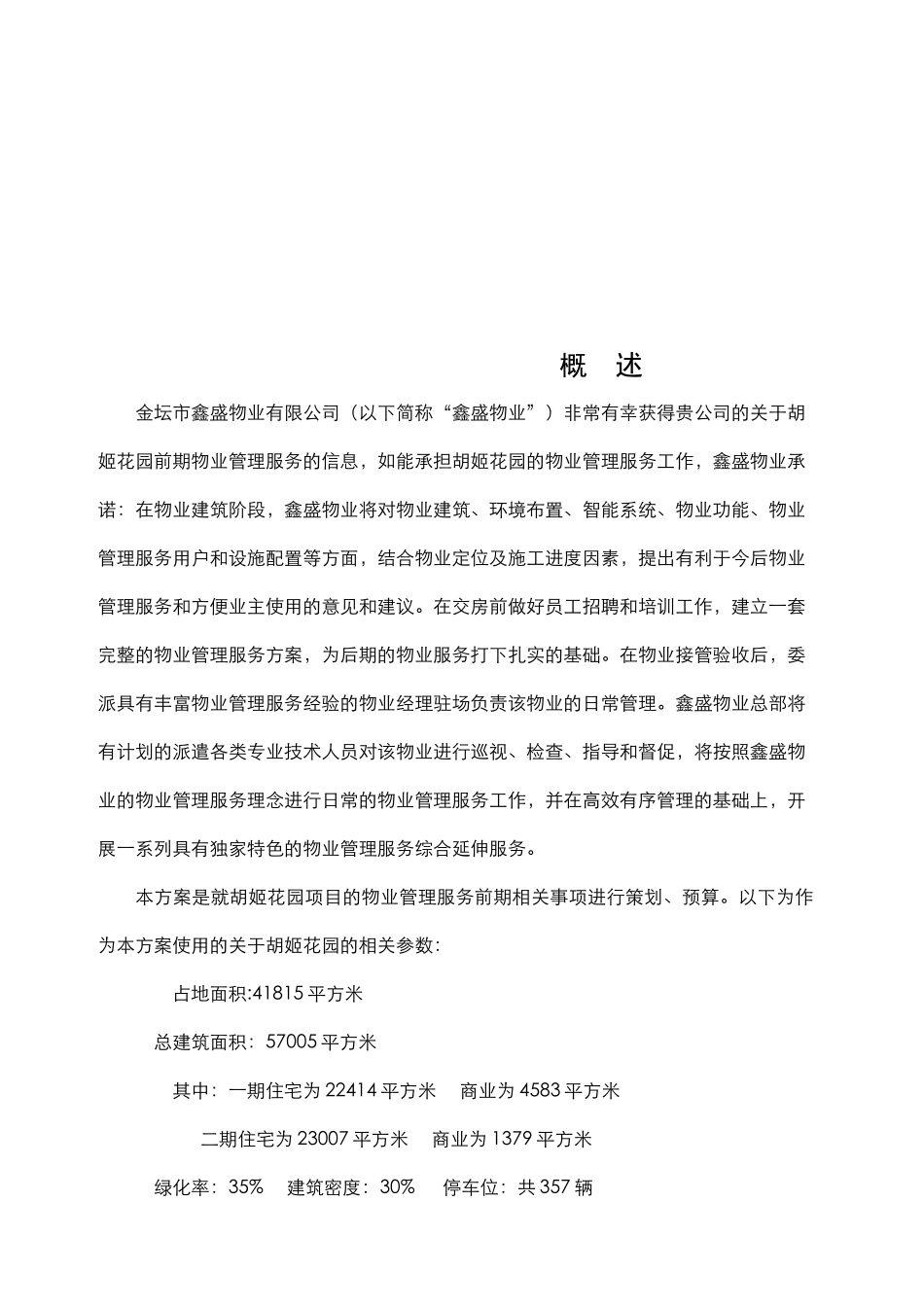 概　述

金坛市鑫盛物业有限公司（以下简称“鑫盛物业”）非常有幸获得贵公司的关于胡姬花园前期物业管理服务的信息，如能承担胡姬花园的物业管理服务工作，鑫盛物业承诺：在物业建筑阶段，鑫盛物业将对物业建筑、环境布置、智能系统、物业功能、物业管理服务用户和设施配置等方面，结合物业定位及施工进度因素，提出有利于今后物业管理服务和方便业主使用的意见和建议。在交房前做好员工招聘和培训工作，建立一套完整的物业管理服务方案，为后期的物业服务打下扎实的基础。在物业接管验收后，委派具有丰富物业管理服务经验的物业经理驻场负责该物业的日常管理。鑫盛物业总部将有计划的派遣各类专业技术人员对该物业进行巡视、检查、指导和督促，将按照鑫盛物业的物业管理服务理念进行日常的物业管理服务工作，并在高效有序管理的基础上，开展一系列具有独家特色的物业管理服务综合延伸服务。

本方案是就胡姬花园项目的物业管理服务前期相关事项进行策划、预算。以下为作为本方案使用的关于胡姬花园的相关参数：

占地面积:41815 平方米

总建筑面积：57005 平方米

其中：一期住宅为 22414 平方米　商业为 4583 平方米

二期住宅为 23007 平方米　商业为 1379 平方米

绿化率：35%　建筑密度：30%　停车位：共 357 辆